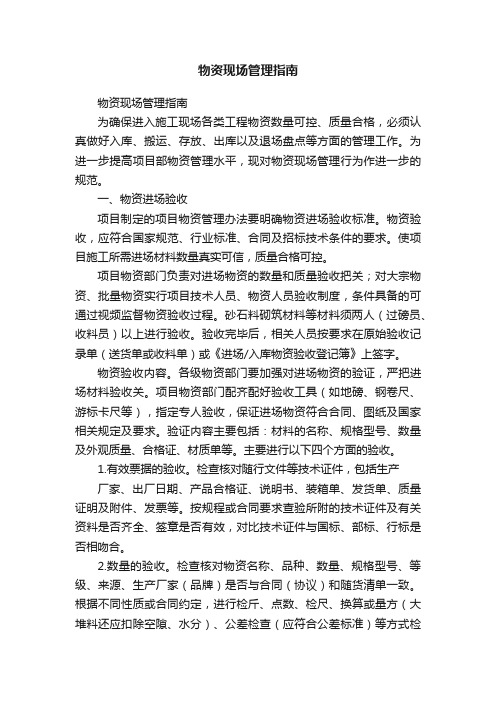 物资现场管理指南

物资现场管理指南

为确保进入施工现场各类工程物资数量可控、质量合格，必须认真做好入库、搬运、存放、出库以及退场盘点等方面的管理工作。为进一步提高项目部物资管理水平，现对物资现场管理行为作进一步的规范。

一、物资进场验收

项目制定的项目物资管理办法要明确物资进场验收标准。物资验收，应符合国家规范、行业标准、合同及招标技术条件的要求。使项目施工所需进场材料数量真实可信，质量合格可控。

项目物资部门负责对进场物资的数量和质量验收把关；对大宗物资、批量物资实行项目技术人员、物资人员验收制度，条件具备的可通过视频监督物资验收过程。砂石料砌筑材料等材料须两人（过磅员、收料员）以上进行验收。验收完毕后，相关人员按要求在原始验收记录单（送货单或收料单）或《进场/入库物资验收登记簿》上签字。

物资验收内容。各级物资部门要加强对进场物资的验证，严把进场材料验收关。项目物资部门配齐配好验收工具（如地磅、钢卷尺、游标卡尺等），指定专人验收，保证进场物资符合合同、图纸及国家相关规定及要求。验证内容主要包括：材料的名称、规格型号、数量及外观质量、合格证、材质单等。主要进行以下四个方面的验收。

1.有效票据的验收。检查核对随行文件等技术证件，包括生产

厂家、出厂日期、产品合格证、说明书、装箱单、发货单、质量证明及附件、发票等。按规程或合同要求查验所附的技术证件及有关资料是否齐全、签章是否有效，对比技术证件与国标、部标、行标是否相吻合。

2.数量的验收。检查核对物资名称、品种、数量、规格型号、等级、来源、生产厂家（品牌）是否与合同（协议）和随货清单一致。根据不同性质或合同约定，进行检斤、点数、检尺、换算或量方（大堆料还应扣除空隙、水分）、公差检查（应符合公差标准）等方式检